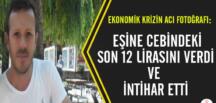 EKONOMİK KRİZİN ACI FOTOĞRAFI:

EŞİNE CEBİNDEKİ SON 12 LİRASINI VERDİ VE İNTİHAR ETTİ